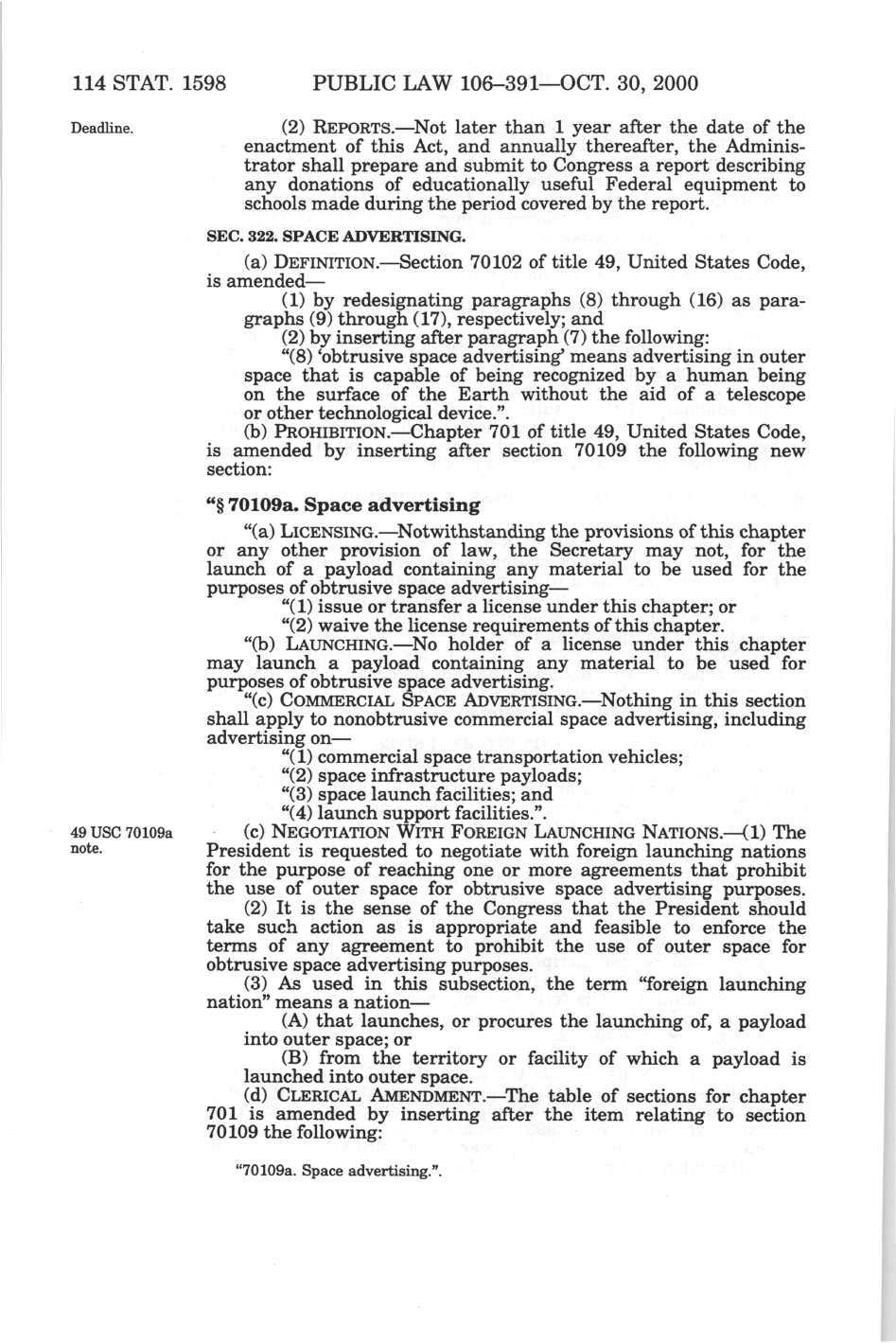 114 STAT. 1598 PUBLIC LAW 106–391—OCT. 30, 2000

Deadline.

(2) REPORTS.—Not later than 1 year after the date of the enactment of this Act, and annually thereafter, the Administrator shall prepare and submit to Congress a report describing any donations of educationally useful Federal equipment to schools made during the period covered by the report.

SEC. 322. SPACE ADVERTISING.

(a) DEFINITION.—Section 70102 of title 49, United States Code, is amended—

(1) by redesignating paragraphs (8) through (16) as paragraphs (9) through (17), respectively; and

(2) by inserting after paragraph (7) the following:

"(8) 'obtrusive space advertising' means advertising in outer space that is capable of being recognized by a human being on the surface of the Earth without the aid of a telescope or other technological device.".

(b) PROHIBITION.—Chapter 701 of title 49, United States Code, is amended by inserting after section 70109 the following new section:

"§ 70109a. Space advertising

"(a) LICENSING.—Notwithstanding the provisions of this chapter or any other provision of law, the Secretary may not, for the launch of a payload containing any material to be used for the purposes of obtrusive space advertising—

"(1) issue or transfer a license under this chapter; or

"(2) waive the license requirements of this chapter.

"(b) LAUNCHING.—No holder of a license under this chapter may launch a payload containing any material to be used for purposes of obtrusive space advertising.

"(c) COMMERCIAL SPACE ADVERTISING.—Nothing in this section shall apply to nonobtrusive commercial space advertising, including advertising on—

"(1) commercial space transportation vehicles;

"(2) space infrastructure payloads;

"(3) space launch facilities; and

"(4) launch support facilities.".

49 USC 70109a note.

(c) NEGOTIATION WITH FOREIGN LAUNCHING NATIONS.—(1) The President is requested to negotiate with foreign launching nations for the purpose of reaching one or more agreements that prohibit the use of outer space for obtrusive space advertising purposes.

(2) It is the sense of the Congress that the President should take such action as is appropriate and feasible to enforce the terms of any agreement to prohibit the use of outer space for obtrusive space advertising purposes.

(3) As used in this subsection, the term "foreign launching nation" means a nation—

(A) that launches, or procures the launching of, a payload into outer space; or

(B) from the territory or facility of which a payload is launched into outer space.

(d) CLERICAL AMENDMENT.—The table of sections for chapter 701 is amended by inserting after the item relating to section 70109 the following:

"70109a. Space advertising.".